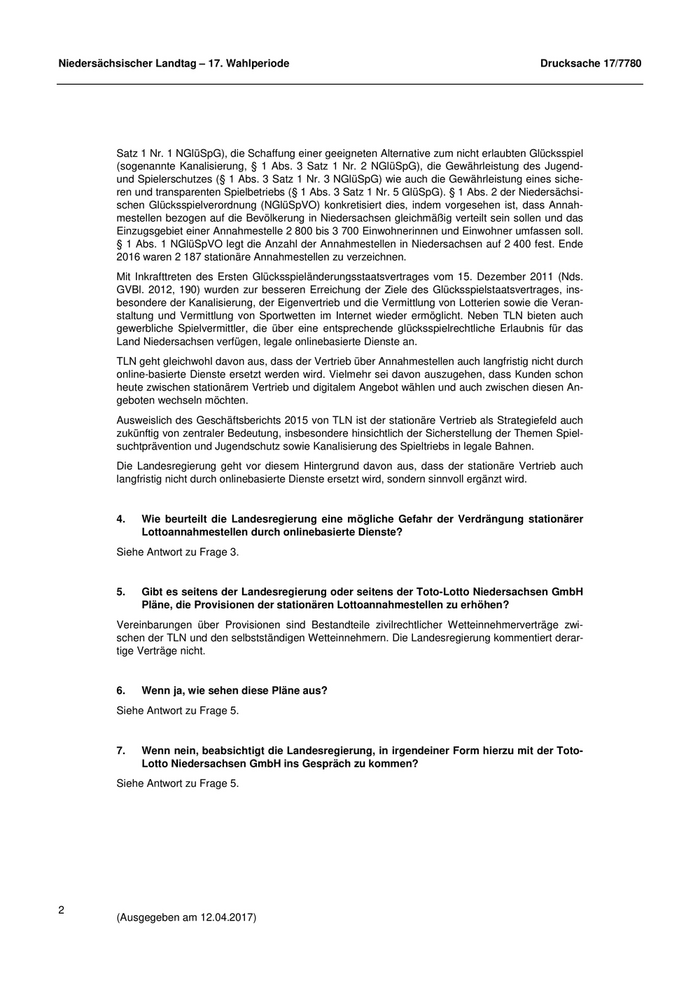 Niedersächsischer Landtag – 17. Wahlperiode

Drucksache 17/7780

Satz 1 Nr. 1 NGlüSpG), die Schaffung einer geeigneten Alternative zum nicht erlaubten Glücksspiel (sogenannte Kanalisierung, § 1 Abs. 3 Satz 1 Nr. 2 NGlüSpG), die Gewährleistung des Jugend- und Spielerschutzes (§ 1 Abs. 3 Satz 1 Nr. 3 NGlüSpG) wie auch die Gewährleistung eines sicheren und transparenten Spielbetriebs (§ 1 Abs. 3 Satz 1 Nr. 5 GlüSpG). § 1 Abs. 2 der Niedersächsischen Glücksspielverordnung (NGlüSpVO) konkretisiert dies, indem vorgesehen ist, dass Annahmestellen bezogen auf die Bevölkerung in Niedersachsen gleichmäßig verteilt sein sollen und das Einzugsgebiet einer Annahmestelle 2 800 bis 3 700 Einwohnerinnen und Einwohner umfassen soll. § 1 Abs. 1 NGlüSpVO legt die Anzahl der Annahmestellen in Niedersachsen auf 2 400 fest. Ende 2016 waren 2 187 stationäre Annahmestellen zu verzeichnen.

Mit Inkrafttreten des Ersten Glücksspieländerungsstaatsvertrages vom 15. Dezember 2011 (Nds. GVBl. 2012, 190) wurden zur besseren Erreichung der Ziele des Glücksspielstaatsvertrages, insbesondere der Kanalisierung, der Eigenvertrieb und die Vermittlung von Lotterien sowie die Veranstaltung und Vermittlung von Sportwetten im Internet wieder ermöglicht. Neben TLN bieten auch gewerbliche Spielvermittler, die über eine entsprechende glücksspielrechtliche Erlaubnis für das Land Niedersachsen verfügen, legale onlinebasierte Dienste an.

TLN geht gleichwohl davon aus, dass der Vertrieb über Annahmestellen auch langfristig nicht durch online-basierte Dienste ersetzt werden wird. Vielmehr sei davon auszugehen, dass Kunden schon heute zwischen stationärem Vertrieb und digitalem Angebot wählen und auch zwischen diesen Angeboten wechseln möchten.

Ausweislich des Geschäftsberichts 2015 von TLN ist der stationäre Vertrieb als Strategiefeld auch zukünftig von zentraler Bedeutung, insbesondere hinsichtlich der Sicherstellung der Themen Spielsuchtprävention und Jugendschutz sowie Kanalisierung des Spieltriebs in legale Bahnen.

Die Landesregierung geht vor diesem Hintergrund davon aus, dass der stationäre Vertrieb auch langfristig nicht durch onlinebasierte Dienste ersetzt wird, sondern sinnvoll ergänzt wird.

4. Wie beurteilt die Landesregierung eine mögliche Gefahr der Verdrängung stationärer Lottoannahmestellen durch onlinebasierte Dienste?

Siehe Antwort zu Frage 3.

5. Gibt es seitens der Landesregierung oder seitens der Toto-Lotto Niedersachsen GmbH Pläne, die Provisionen der stationären Lottoannahmestellen zu erhöhen?

Vereinbarungen über Provisionen sind Bestandteile zivilrechtlicher Wetteinnehmerverträge zwischen der TLN und den selbstständigen Wetteinnehmern. Die Landesregierung kommentiert derartige Verträge nicht.

6. Wenn ja, wie sehen diese Pläne aus?

Siehe Antwort zu Frage 5.

7. Wenn nein, beabsichtigt die Landesregierung, in irgendeiner Form hierzu mit der Toto-Lotto Niedersachsen GmbH ins Gespräch zu kommen?

Siehe Antwort zu Frage 5.

2

(Ausgegeben am 12.04.2017)